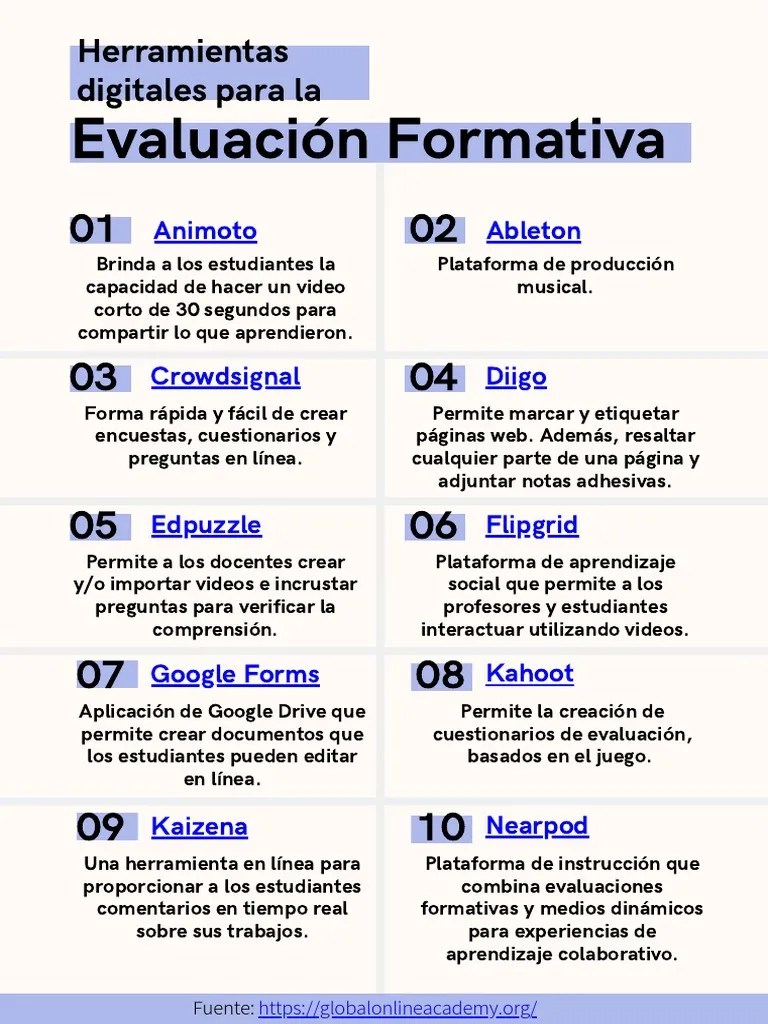 Herramientas digitales para la

Evaluación Formativa

01 Animoto

Brinda a los estudiantes la capacidad de hacer un video corto de 30 segundos para compartir lo que aprendieron.

02 Ableton

Plataforma de producción musical.

03 Crowdsignal

Forma rápida y fácil de crear encuestas, cuestionarios y preguntas en línea.

04 Diigo

Permite marcar y etiquetar páginas web. Además, resaltar cualquier parte de una página y adjuntar notas adhesivas.

05 Edpuzzle

Permite a los docentes crear y/o importar videos e incrustar preguntas para verificar la comprensión.

06 Flipgrid

Plataforma de aprendizaje social que permite a los profesores y estudiantes interactuar utilizando videos.

07 Google Forms

Aplicación de Google Drive que permite crear documentos que los estudiantes pueden editar en línea.

08 Kahoot

Permite la creación de cuestionarios de evaluación, basados en el juego.

09 Kaizena

Una herramienta en línea para proporcionar a los estudiantes comentarios en tiempo real sobre sus trabajos.

10 Nearpod

Plataforma de instrucción que combina evaluaciones formativas y medios dinámicos para experiencias de aprendizaje colaborativo.

Fuente: https://globalonlineacademy.org/